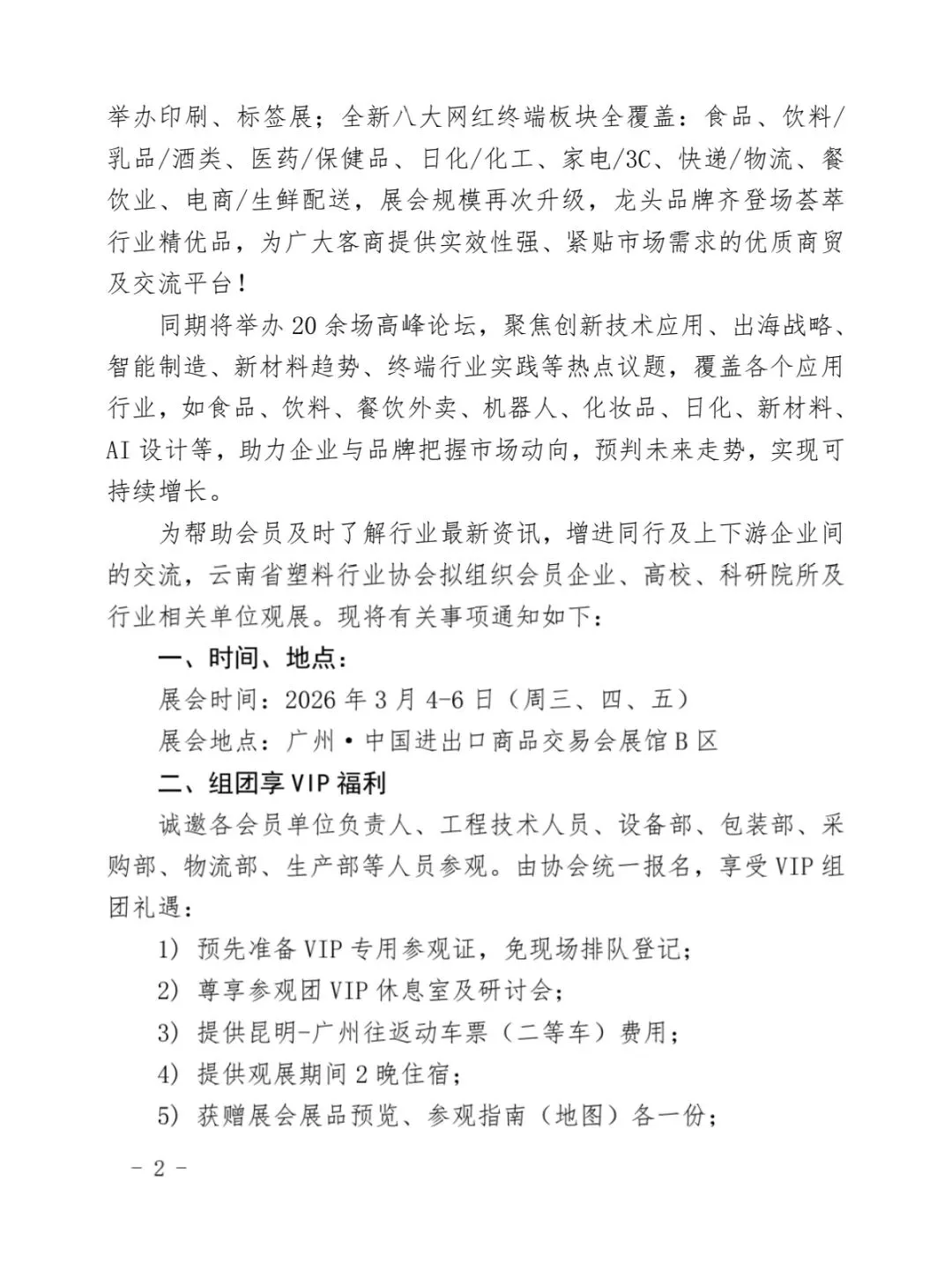 举办印刷、标签展；全新八大网红终端板块全覆盖：食品、饮料/乳品/酒类、医药/保健品、日化/化工、家电/3C、快递/物流、餐饮业、电商/生鲜配送，展会规模再次升级，龙头品牌齐登场荟萃行业精优品，为广大客商提供实效性强、紧贴市场需求的优质商贸及交流平台！

同期将举办20余场高峰论坛，聚焦创新技术应用、出海战略、智能制造、新材料趋势、终端行业实践等热点议题，覆盖各个应用行业，如食品、饮料、餐饮外卖、机器人、化妆品、日化、新材料、AI设计等，助力企业与品牌把握市场动向，预判未来走势，实现可持续增长。

为帮助会员及时了解行业最新资讯，增进同行及上下游企业间的交流，云南省塑料行业协会拟组织会员企业、高校、科研院所及行业相关单位观展。现将有关事项通知如下：

一、时间、地点：

展会时间：2026年3月4-6日（周三、四、五）

展会地点：广州·中国进出口商品交易会展馆B区

二、组团享VIP福利

诚邀各会员单位负责人、工程技术人员、设备部、包装部、采购部、物流部、生产部等人员参观。由协会统一报名，享受VIP组团礼遇：

1）预先准备VIP专用参观证，免现场排队登记；

2）尊享参观团VIP休息室及研讨会；

3）提供昆明-广州往返动车票（二等车）费用；

4）提供观展期间2晚住宿；

5）获赠展会展品预览、参观指南（地图）各一份；

- 2 -